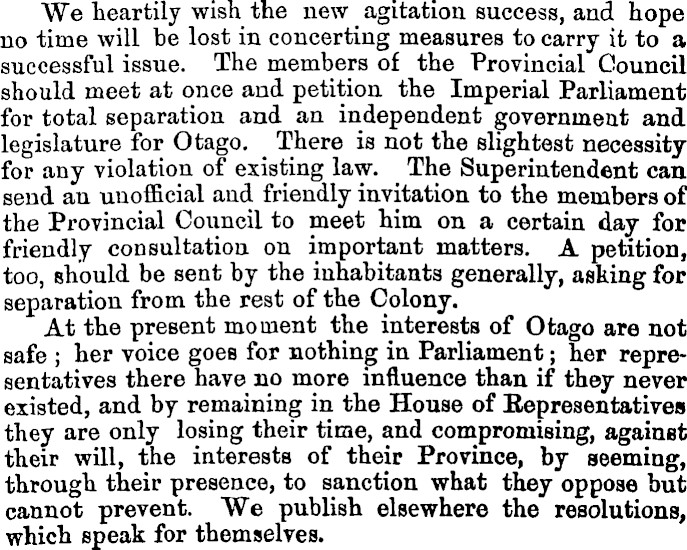 We heartily wish the new agitation success, and hope no time will be lost in concerting measures to carry it to a successful issue. The members of the Provincial Council should meet at once and petition the Imperial Parliament for total separation and an independent government and legislature for Otago. There is not the slightest necessity for any violation of existing law. The Superintendent can send an unofficial and friendly invitation to the members of the Provincial Council to meet him on a certain day for friendly consultation on important matters. A petition, too, should be sent by the inhabitants generally, asking for separation from the rest of the Colony.

At the present moment the interests of Otago are not safe; her voice goes for nothing in Parliament; her representatives there have no more influence than if they never existed, and by remaining in the House of Representatives they are only losing their time, and compromising, against their will, the interests of their Province, by seeming, through their presence, to sanction what they oppose but cannot prevent. We publish elsewhere the resolutions, which speak for themselves.